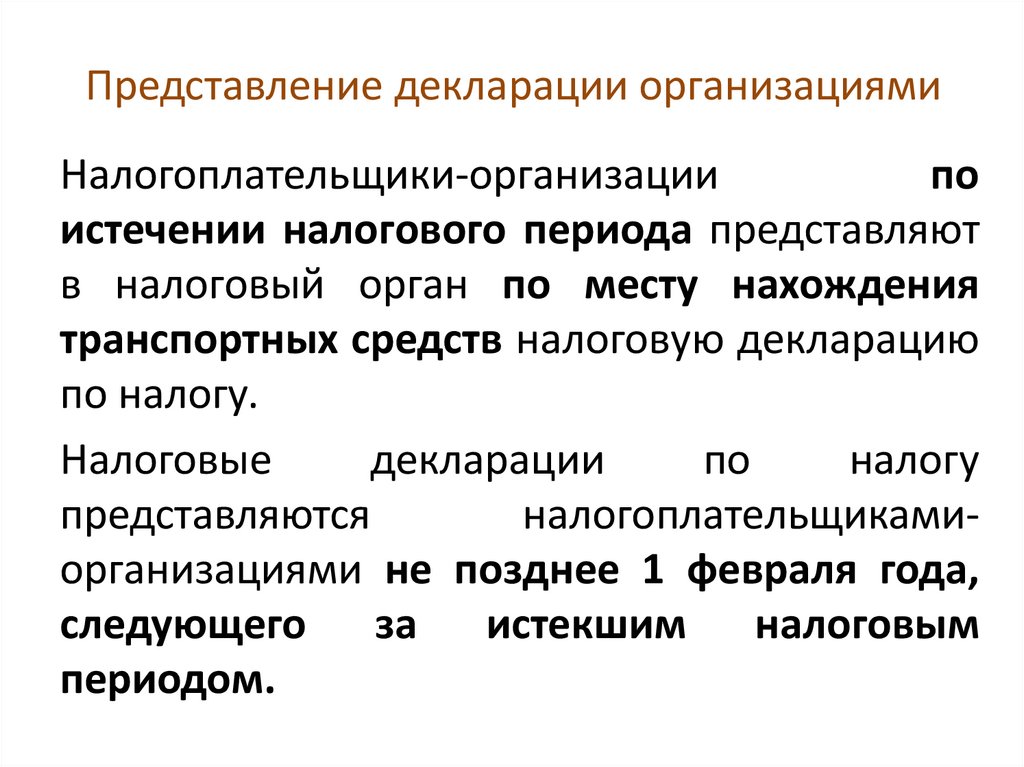 Представление декларации организациями

Налогоплательщики-организации по истечении налогового периода представляют в налоговый орган по месту нахождения транспортных средств налоговую декларацию по налогу.

Налоговые декларации по налогу представляются налогоплательщиками-организациями не позднее 1 февраля года, следующего за истекшим налоговым периодом.